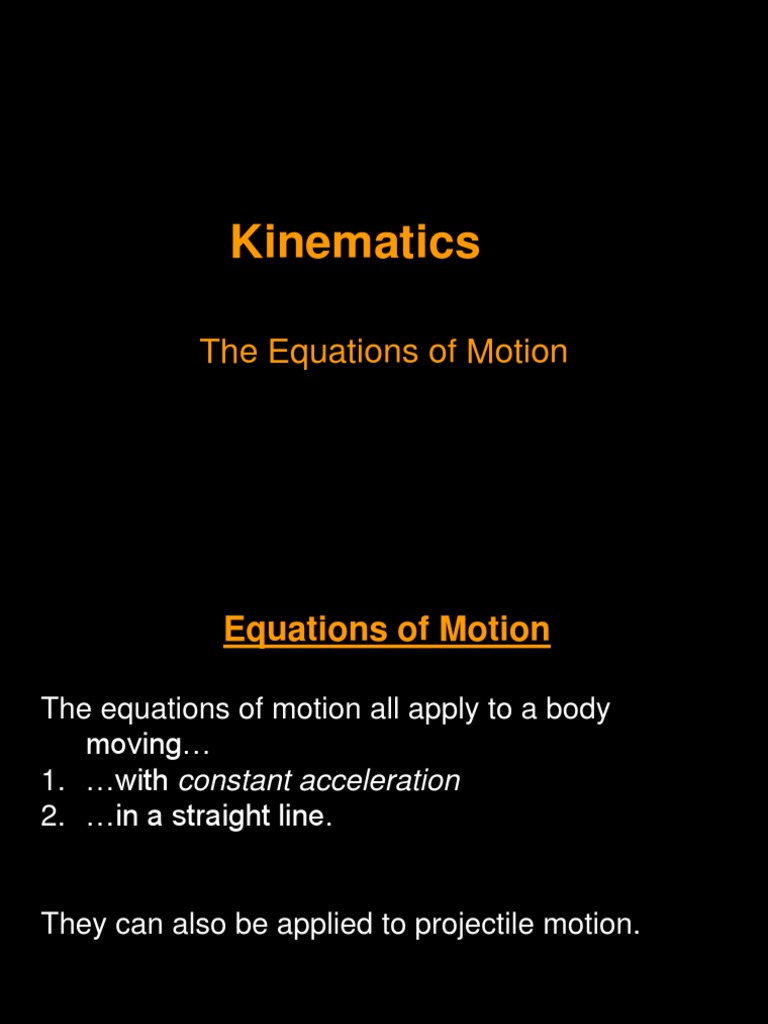 Kinematics

The Equations of Motion

Equations of Motion

The equations of motion all apply to a body moving…
1. …with constant acceleration
2. …in a straight line.

They can also be applied to projectile motion.